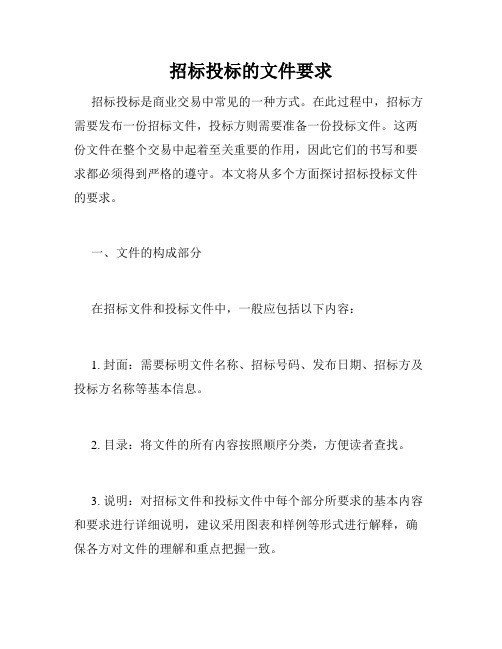 招标投标的文件要求

招标投标是商业交易中常见的一种方式。在此过程中，招标方需要发布一份招标文件，投标方则需要准备一份投标文件。这两份文件在整个交易中起着至关重要的作用，因此它们的书写和要求都必须得到严格的遵守。本文将从多个方面探讨招标投标文件的要求。

一、文件的构成部分

在招标文件和投标文件中，一般应包括以下内容：

1. 封面：需要标明文件名称、招标号码、发布日期、招标方及投标方名称等基本信息。

2. 目录：将文件的所有内容按照顺序分类，方便读者查找。

3. 说明：对招标文件和投标文件中每个部分所要求的基本内容和要求进行详细说明，建议采用图表和样例等形式进行解释，确保各方对文件的理解和重点把握一致。